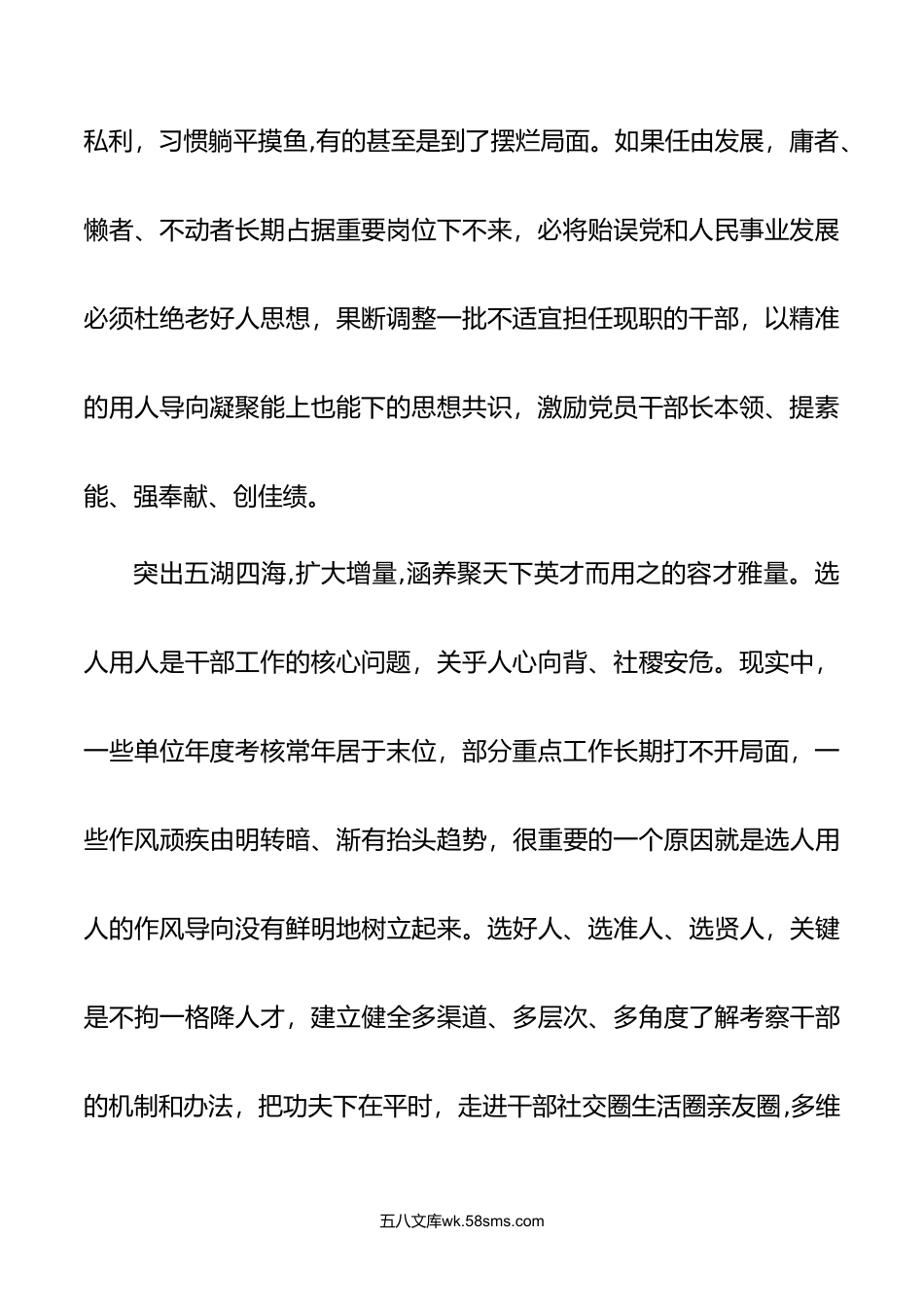 私利，习惯躺平摸鱼,有的甚至是到了摆烂局面。如果任由发展，庸者、懒者、不动者长期占据重要岗位下不来，必将贻误党和人民事业发展必须杜绝老好人思想，果断调整一批不适宜担任现职的干部，以精准的用人导向凝聚能上也能下的思想共识，激励党员干部长本领、提素能、强奉献、创佳绩。

突出五湖四海,扩大增量,涵养聚天下英才而用之的容才雅量。选人用人是干部工作的核心问题，关乎人心向背、社稷安危。现实中，一些单位年度考核常年居于末位，部分重点工作长期打不开局面，一些作风顽疾由明转暗、渐有抬头趋势，很重要的一个原因就是选人用人的作风导向没有鲜明地树立起来。选好人、选准人、选贤人，关键是不拘一格降人才，建立健全多渠道、多层次、多角度了解考察干部的机制和办法，把功夫下在平时，走进干部社交圈生活圈亲友圈,多维

五八文库wk.58sms.com